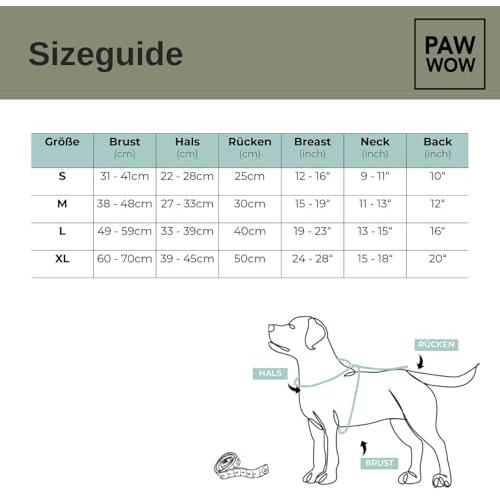 Sizeguide

PAW WOW

| Größe | Brust (cm) | Hals (cm) | Rücken (cm) | Breast (inch) | Neck (inch) | Back (inch) |
|---|---|---|---|---|---|---|
| S | 31 - 41cm | 22 - 28cm | 25cm | 12 - 16" | 9 - 11" | 10" |
| M | 38 - 48cm | 27 - 33cm | 30cm | 15 - 19" | 11 - 13" | 12" |
| L | 49 - 59cm | 33 - 39cm | 40cm | 19 - 23" | 13 - 15" | 16" |
| XL | 60 - 70cm | 39 - 45cm | 50cm | 24 - 28" | 15 - 18" | 20" |

RÜCKEN

HALS

BRUST